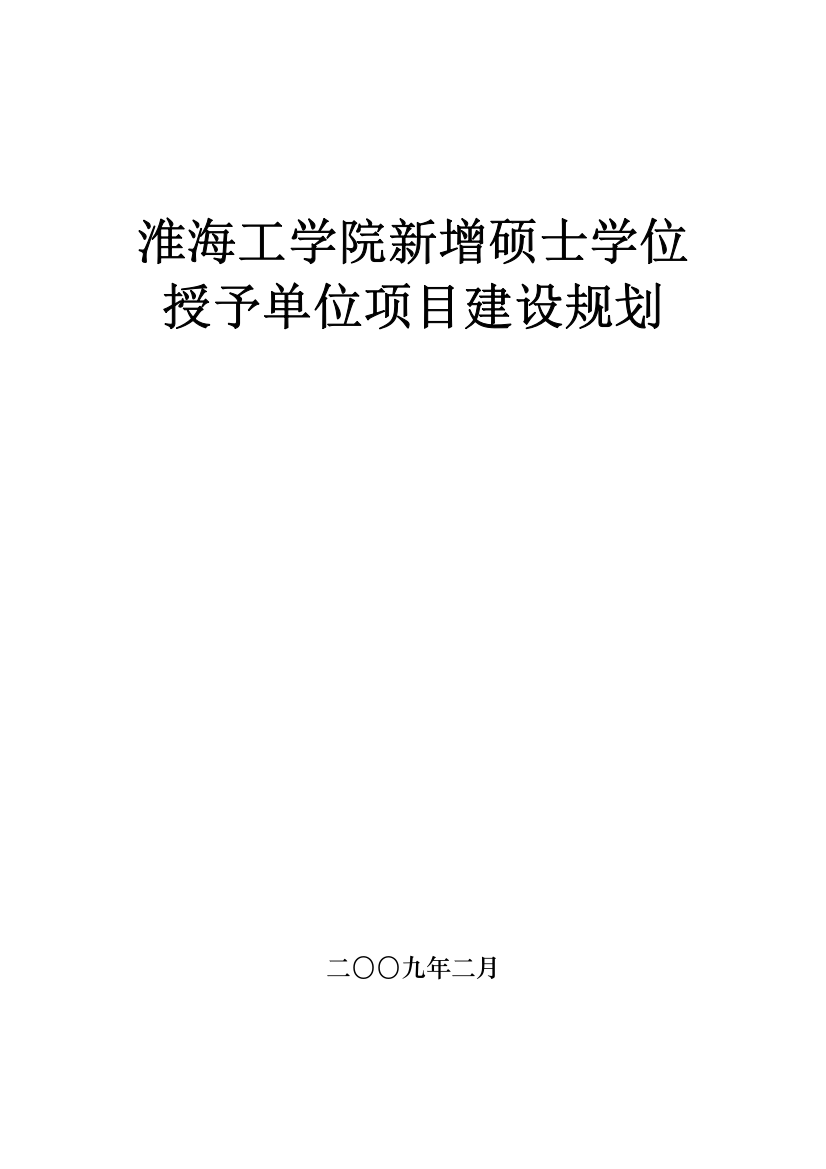 淮海工学院新增硕士学位授予单位项目建设规划

二〇〇九年二月